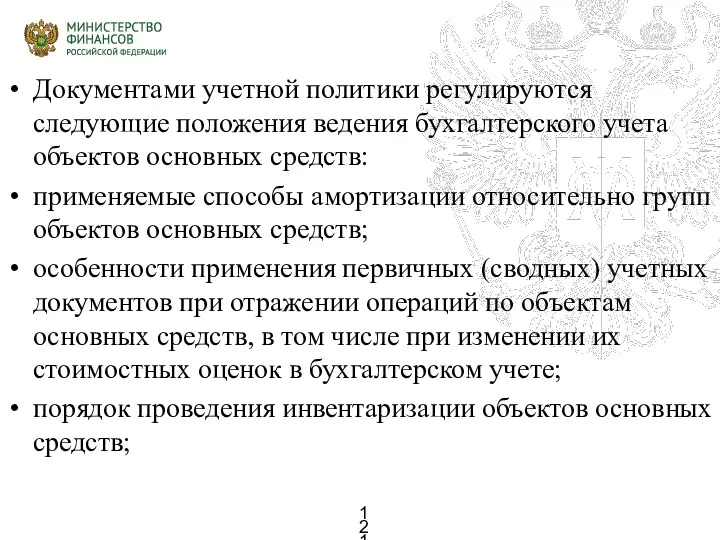 МИНИСТЕРСТВО
ФИНАНСОВ
РОССИЙСКОЙ ФЕДЕРАЦИИ

• Документами учетной политики регулируются следующие положения ведения бухгалтерского учета объектов основных средств:

• применяемые способы амортизации относительно групп объектов основных средств;

• особенности применения первичных (сводных) учетных документов при отражении операций по объектам основных средств, в том числе при изменении их стоимостных оценок в бухгалтерском учете;

• порядок проведения инвентаризации объектов основных средств;

1
2
1